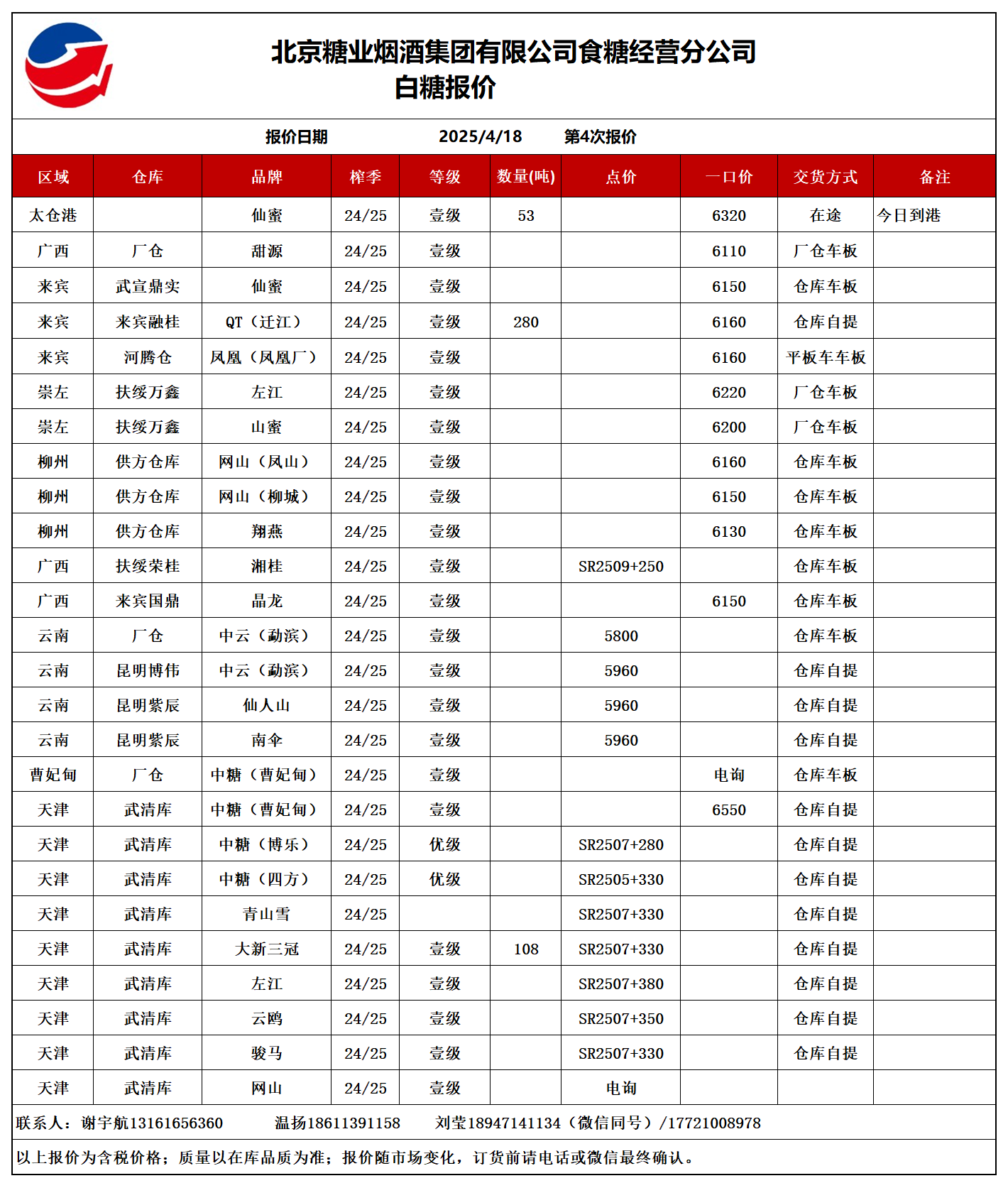 北京糖业烟酒集团有限公司食糖经营分公司
白糖报价

报价日期 2025/4/18 第4次报价

| 区域 | 仓库 | 品牌 | 榨季 | 等级 | 数量(吨) | 点价 | 一口价 | 交货方式 | 备注 |
|---|---|---|---|---|---|---|---|---|---|
| 太仓港 | | 仙蜜 | 24/25 | 壹级 | 53 | | 6320 | 在途 | 今日到港 |
| 广西 | 厂仓 | 甜源 | 24/25 | 壹级 | | | 6110 | 厂仓车板 | |
| 来宾 | 武宣鼎实 | 仙蜜 | 24/25 | 壹级 | | | 6150 | 仓库车板 | |
| 来宾 | 来宾融桂 | QT（迁江） | 24/25 | 壹级 | 280 | | 6160 | 仓库自提 | |
| 来宾 | 河腾仓 | 凤凰（凤凰厂） | 24/25 | 壹级 | | | 6160 | 平板车车板 | |
| 崇左 | 扶绥万鑫 | 左江 | 24/25 | 壹级 | | | 6220 | 厂仓车板 | |
| 崇左 | 扶绥万鑫 | 山蜜 | 24/25 | 壹级 | | | 6200 | 厂仓车板 | |
| 柳州 | 供方仓库 | 网山（凤山） | 24/25 | 壹级 | | | 6160 | 仓库车板 | |
| 柳州 | 供方仓库 | 网山（柳城） | 24/25 | 壹级 | | | 6150 | 仓库车板 | |
| 柳州 | 供方仓库 | 翔燕 | 24/25 | 壹级 | | | 6130 | 仓库车板 | |
| 广西 | 扶绥荣桂 | 湘桂 | 24/25 | 壹级 | | SR2509+250 | | 仓库车板 | |
| 广西 | 来宾国鼎 | 晶龙 | 24/25 | 壹级 | | | 6150 | 仓库车板 | |
| 云南 | 厂仓 | 中云（勐滨） | 24/25 | 壹级 | | 5800 | | 仓库车板 | |
| 云南 | 昆明博伟 | 中云（勐滨） | 24/25 | 壹级 | | 5960 | | 仓库自提 | |
| 云南 | 昆明紫辰 | 仙人山 | 24/25 | 壹级 | | 5960 | | 仓库自提 | |
| 云南 | 昆明紫辰 | 南伞 | 24/25 | 壹级 | | 5960 | | 仓库自提 | |
| 曹妃甸 | 厂仓 | 中糖（曹妃甸） | 24/25 | 壹级 | | | 电询 | 仓库车板 | |
| 天津 | 武清库 | 中糖（曹妃甸） | 24/25 | 壹级 | | | 6550 | 仓库自提 | |
| 天津 | 武清库 | 中糖（博乐） | 24/25 | 优级 | | SR2507+280 | | 仓库自提 | |
| 天津 | 武清库 | 中糖（四方） | 24/25 | 优级 | | SR2505+330 | | 仓库自提 | |
| 天津 | 武清库 | 青山雪 | 24/25 | | | SR2507+330 | | 仓库自提 | |
| 天津 | 武清库 | 大新三冠 | 24/25 | 壹级 | 108 | SR2507+330 | | 仓库自提 | |
| 天津 | 武清库 | 左江 | 24/25 | 壹级 | | SR2507+380 | | 仓库自提 | |
| 天津 | 武清库 | 云鸥 | 24/25 | 壹级 | | SR2507+350 | | 仓库自提 | |
| 天津 | 武清库 | 骏马 | 24/25 | 壹级 | | SR2507+330 | | 仓库自提 | |
| 天津 | 武清库 | 网山 | 24/25 | 壹级 | | 电询 | | | |

联系人：谢宇航13161656360 温扬18611391158 刘莹18947141134（微信同号）/17721008978

以上报价为含税价格；质量以在库品质为准；报价随市场变化，订货前请电话或微信最终确认。